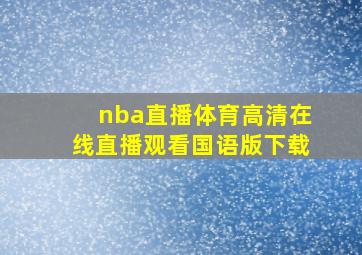 nba直播体育高清在线直播观看国语版下载